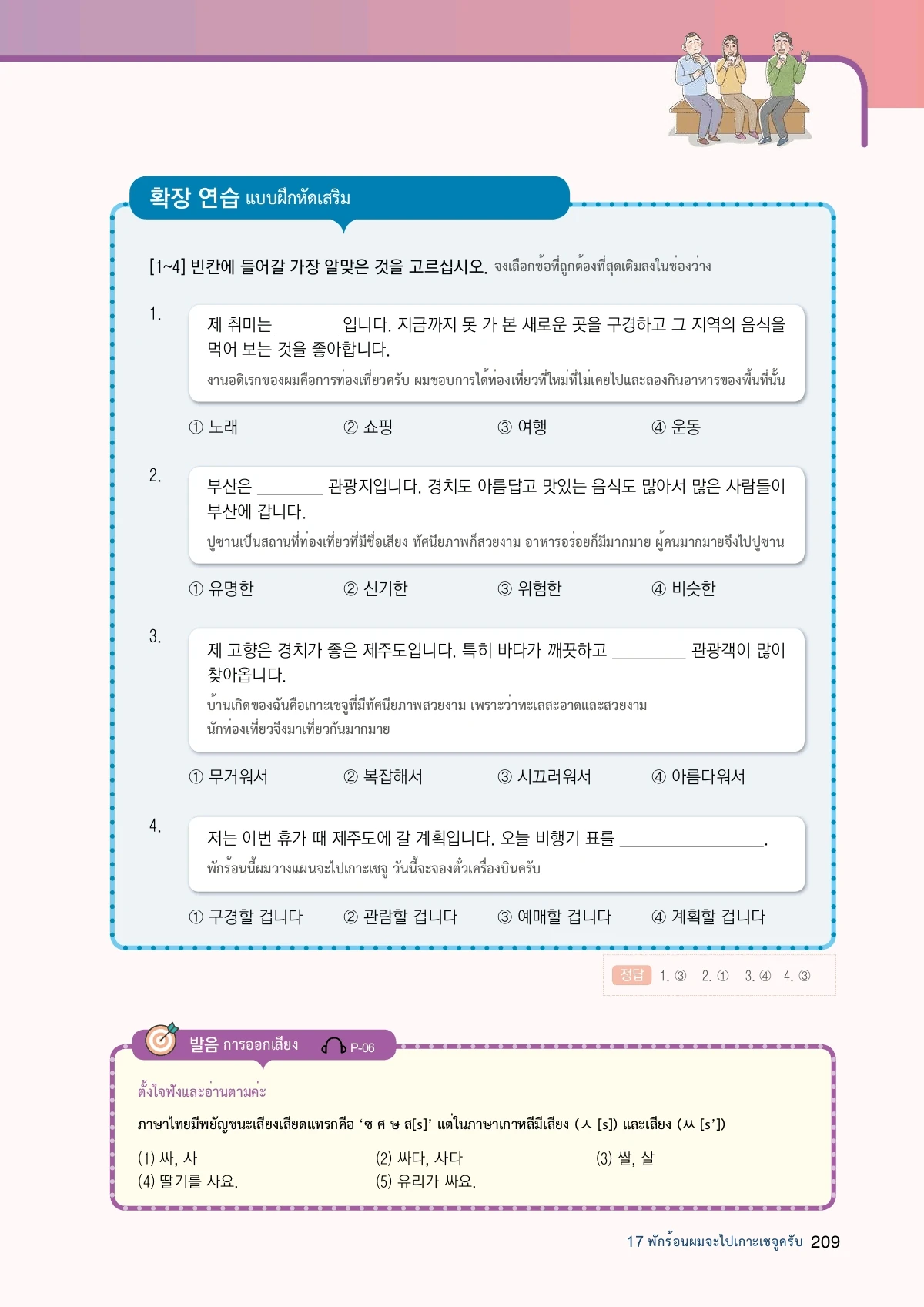 확장 연습 แบบฝึกหัดเสริม

[1~4] 빈칸에 들어갈 가장 알맞은 것을 고르십시오. จงเลือกข้อที่ถูกต้องที่สุดเติมลงในช่องว่าง

1. 제 취미는 ________ 입니다. 지금까지 못 가 본 새로운 곳을 구경하고 그 지역의 음식을 먹어 보는 것을 좋아합니다.
งานอดิเรกของผมคือการท่องเที่ยวครับ ผมชอบการได้ท่องเที่ยวที่ใหม่ที่ไม่เคยไปและลองกินอาหารของพื้นที่นั้น

① 노래 ② 쇼핑 ③ 여행 ④ 운동

2. 부산은 ________ 관광지입니다. 경치도 아름답고 맛있는 음식도 많아서 많은 사람들이 부산에 갑니다.
ปูซานเป็นสถานที่ท่องเที่ยวที่มีชื่อเสียง ทัศนียภาพก็สวยงาม อาหารอร่อยก็มีมากมาย ผู้คนมากมายจึงไปปูซาน

① 유명한 ② 신기한 ③ 위험한 ④ 비슷한

3. 제 고향은 경치가 좋은 제주도입니다. 특히 바다가 깨끗하고 ________ 관광객이 많이 찾아옵니다.
บ้านเกิดของฉันคือเกาะเชจูที่มีทัศนียภาพสวยงาม เพราะว่าทะเลสะอาดและสวยงาม นักท่องเที่ยวจึงมาเที่ยวกันมากมาย

① 무거워서 ② 복잡해서 ③ 시끄러워서 ④ 아름다워서

4. 저는 이번 휴가 때 제주도에 갈 계획입니다. 오늘 비행기 표를 ________________.
พักร้อนนี้ผมวางแผนจะไปเกาะเชจู วันนี้จะจองตั๋วเครื่องบินครับ

① 구경할 겁니다 ② 관람할 겁니다 ③ 예매할 겁니다 ④ 계획할 겁니다

정답 1. ③ 2. ① 3. ④ 4. ③

발음 การออกเสียง P-06

ตั้งใจฟังและอ่านตามค่ะ

ภาษาไทยมีพยัญชนะเสียงเสียดแทรกคือ 'ซ ศ ษ ส[s]' แต่ในภาษาเกาหลีมีเสียง (ㅅ [s]) และเสียง (ㅆ [s'])

(1) 싸, 사
(2) 싸다, 사다
(3) 쌀, 살
(4) 딸기를 사요.
(5) 유리가 싸요.

17 พักร้อนผมจะไปเกาะเชจูครับ 209